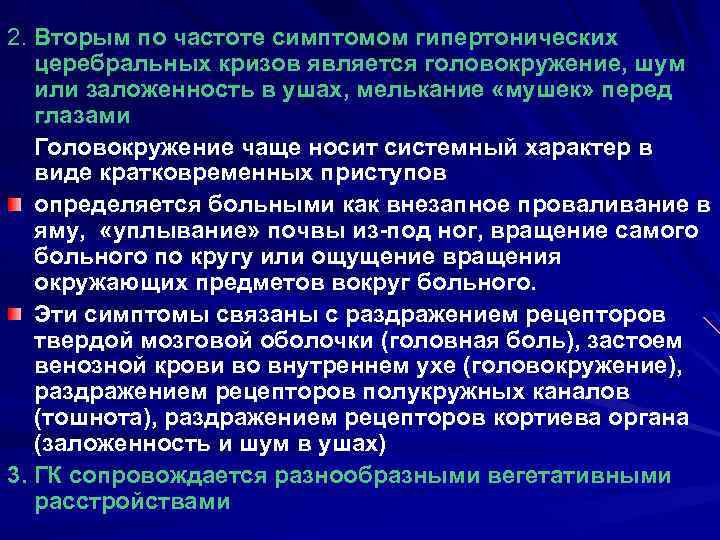 2. Вторым по частоте симптомом гипертонических церебральных кризов является головокружение, шум или заложенность в ушах, мелькание «мушек» перед глазами

Головокружение чаще носит системный характер в виде кратковременных приступов

определяется больными как внезапное проваливание в яму, «уплывание» почвы из-под ног, вращение самого больного по кругу или ощущение вращения окружающих предметов вокруг больного.

Эти симптомы связаны с раздражением рецепторов твердой мозговой оболочки (головная боль), застоем венозной крови во внутреннем ухе (головокружение), раздражением рецепторов полукружных каналов (тошнота), раздражением рецепторов кортиева органа (заложенность и шум в ушах)

3. ГК сопровождается разнообразными вегетативными расстройствами